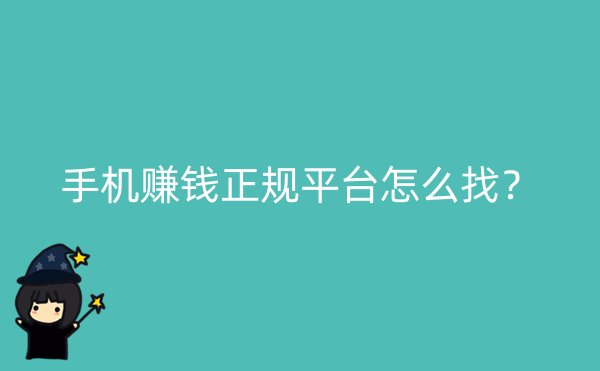 手机赚钱正规平台怎么找？